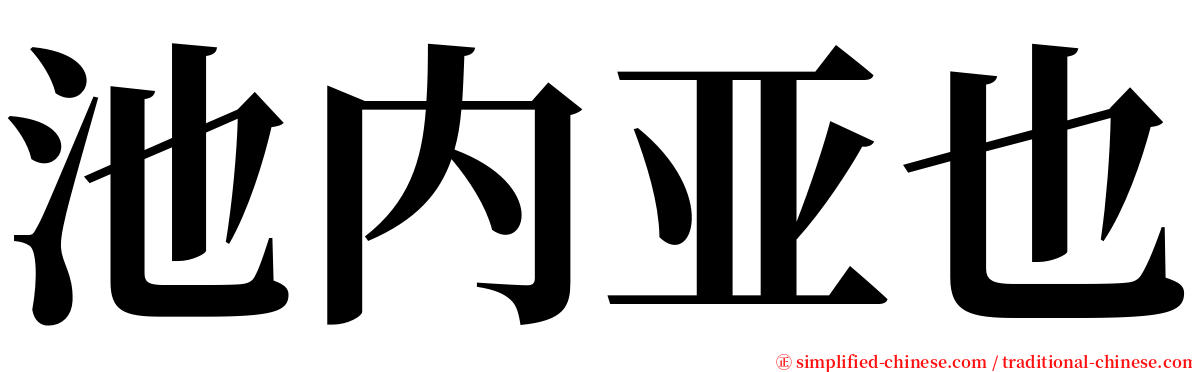 池内亚也

㊣ simplified-chinese.com / traditional-chinese.com